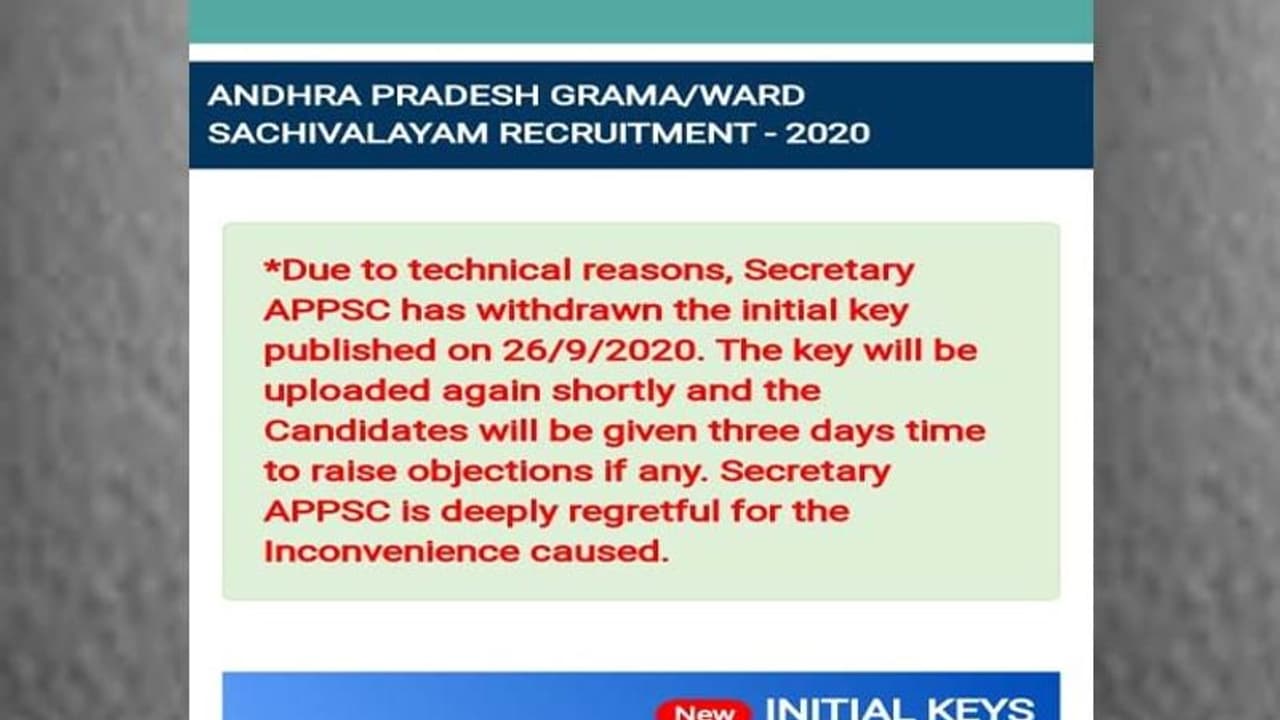 ANDHRA PRADESH GRAMA/WARD SACHIVALAYAM RECRUITMENT - 2020

*Due to technical reasons, Secretary APPSC has withdrawn the initial key published on 26/9/2020. The key will be uploaded again shortly and the Candidates will be given three days time to raise objections if any. Secretary APPSC is deeply regretful for the Inconvenience caused.

New INITIAL KEYS